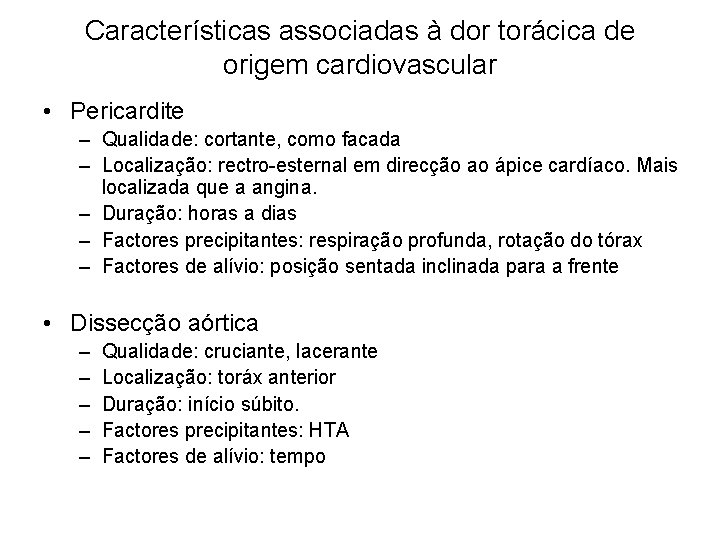 Características associadas à dor torácica de origem cardiovascular

• Pericardite
– Qualidade: cortante, como facada
– Localização: rectro-esternal em direcção ao ápice cardíaco. Mais localizada que a angina.
– Duração: horas a dias
– Factores precipitantes: respiração profunda, rotação do tórax
– Factores de alívio: posição sentada inclinada para a frente

• Dissecção aórtica
– Qualidade: cruciante, lacerante
– Localização: toráx anterior
– Duração: início súbito.
– Factores precipitantes: HTA
– Factores de alívio: tempo